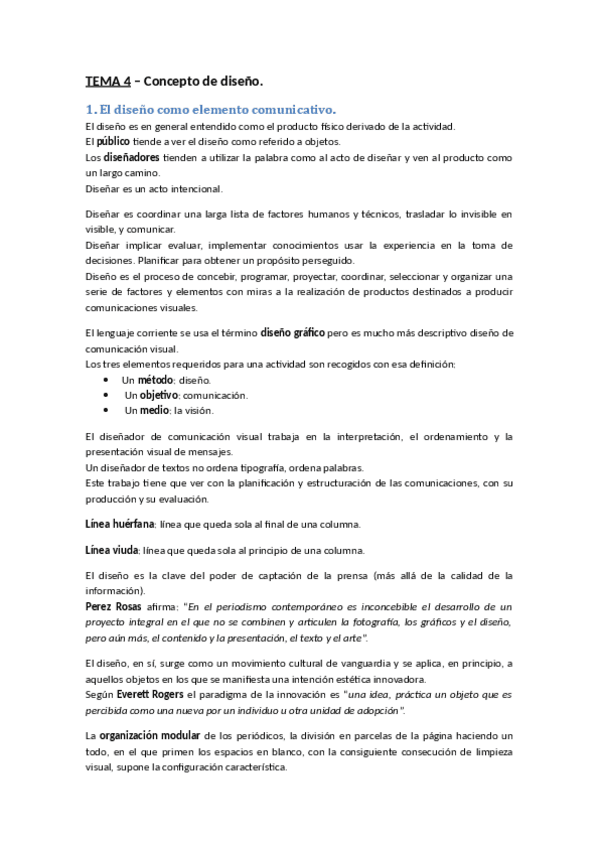 TEMA 4 – Concepto de diseño.

1. El diseño como elemento comunicativo.

El diseño es en general entendido como el producto físico derivado de la actividad.
El público tiende a ver el diseño como referido a objetos.
Los diseñadores tienden a utilizar la palabra como al acto de diseñar y ven al producto como un largo camino.
Diseñar es un acto intencional.

Diseñar es coordinar una larga lista de factores humanos y técnicos, trasladar lo invisible en visible, y comunicar.
Diseñar implicar evaluar, implementar conocimientos usar la experiencia en la toma de decisiones. Planificar para obtener un propósito perseguido.
Diseño es el proceso de concebir, programar, proyectar, coordinar, seleccionar y organizar una serie de factores y elementos con miras a la realización de productos destinados a producir comunicaciones visuales.

El lenguaje corriente se usa el término diseño gráfico pero es mucho más descriptivo diseño de comunicación visual.
Los tres elementos requeridos para una actividad son recogidos con esa definición:
• Un método: diseño.
• Un objetivo: comunicación.
• Un medio: la visión.

El diseñador de comunicación visual trabaja en la interpretación, el ordenamiento y la presentación visual de mensajes.
Un diseñador de textos no ordena tipografía, ordena palabras.
Este trabajo tiene que ver con la planificación y estructuración de las comunicaciones, con su producción y su evaluación.

Línea huérfana: línea que queda sola al final de una columna.

Línea viuda: línea que queda sola al principio de una columna.

El diseño es la clave del poder de captación de la prensa (más allá de la calidad de la información).
Perez Rosas afirma: "En el periodismo contemporáneo es inconcebible el desarrollo de un proyecto integral en el que no se combinen y articulen la fotografía, los gráficos y el diseño, pero aún más, el contenido y la presentación, el texto y el arte".

El diseño, en sí, surge como un movimiento cultural de vanguardia y se aplica, en principio, a aquellos objetos en los que se manifiesta una intención estética innovadora.
Según Everett Rogers el paradigma de la innovación es "una idea, práctica un objeto que es percibida como una nueva por un individuo u otra unidad de adopción".

La organización modular de los periódicos, la división en parcelas de la página haciendo un todo, en el que primen los espacios en blanco, con la consiguiente consecución de limpieza visual, supone la configuración característica.